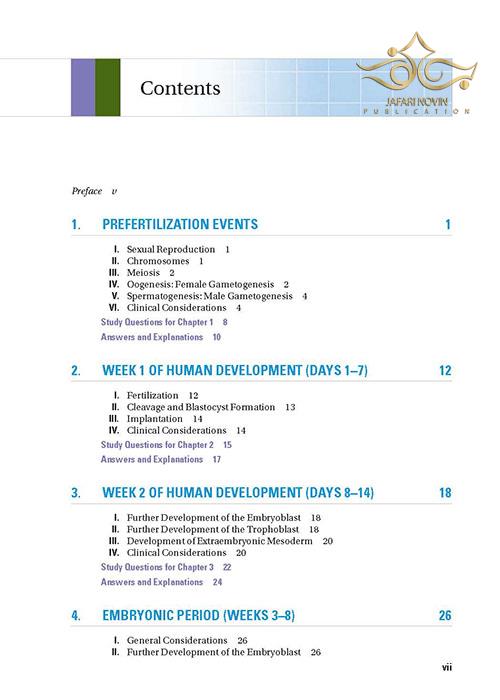 Contents

JAFARI NOVIN
PUBLICATION

Preface v

1. PREFERTILIZATION EVENTS 1

I. Sexual Reproduction 1
II. Chromosomes 1
III. Meiosis 2
IV. Oogenesis: Female Gametogenesis 2
V. Spermatogenesis: Male Gametogenesis 4
VI. Clinical Considerations 4

Study Questions for Chapter 1 8
Answers and Explanations 10

2. WEEK 1 OF HUMAN DEVELOPMENT (DAYS 1–7) 12

I. Fertilization 12
II. Cleavage and Blastocyst Formation 13
III. Implantation 14
IV. Clinical Considerations 14

Study Questions for Chapter 2 15
Answers and Explanations 17

3. WEEK 2 OF HUMAN DEVELOPMENT (DAYS 8–14) 18

I. Further Development of the Embryoblast 18
II. Further Development of the Trophoblast 18
III. Development of Extraembryonic Mesoderm 20
IV. Clinical Considerations 20

Study Questions for Chapter 3 22
Answers and Explanations 24

4. EMBRYONIC PERIOD (WEEKS 3–8) 26

I. General Considerations 26
II. Further Development of the Embryoblast 26

vii